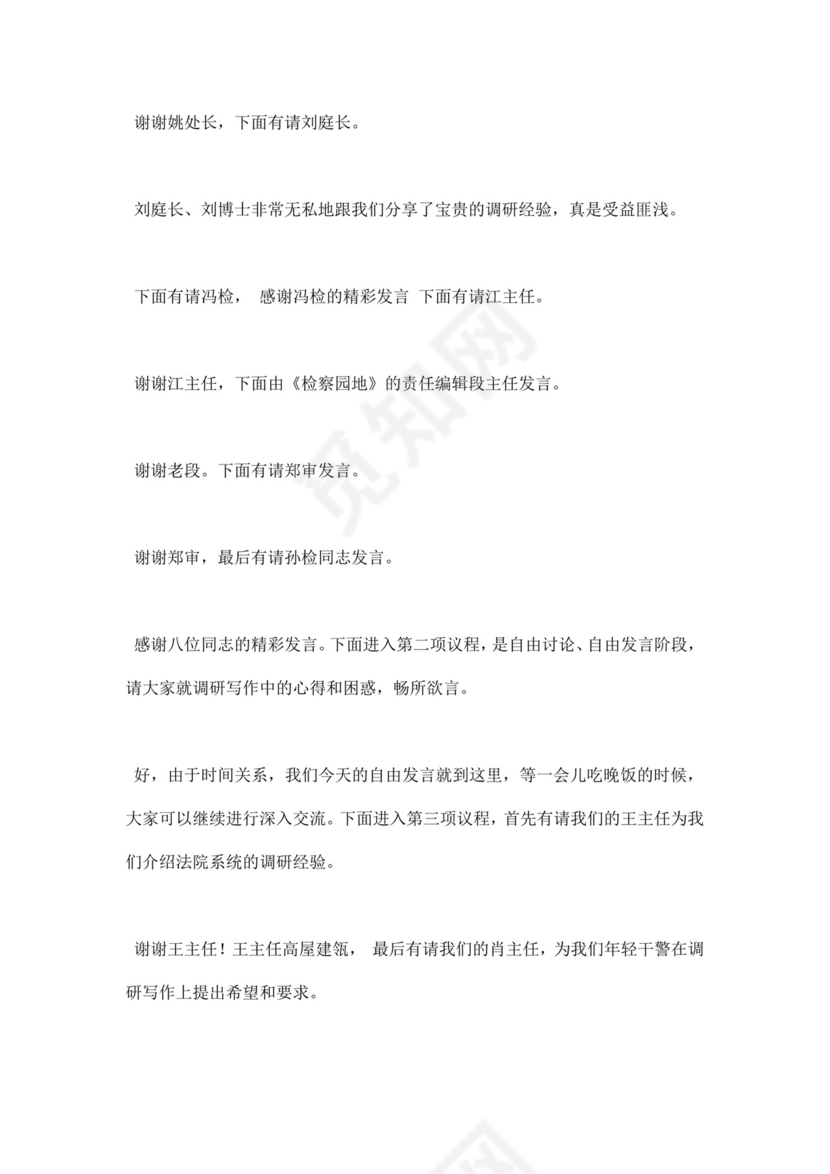 谢谢姚处长，下面有请刘庭长。

刘庭长、刘博士非常无私地跟我们分享了宝贵的调研经验，真是受益匪浅。

下面有请冯检，  感谢冯检的精彩发言  下面有请江主任。

谢谢江主任，下面由《检察园地》的责任编辑段主任发言。

谢谢老段。下面有请郑审发言。

谢谢郑审，最后有请孙检同志发言。

感谢八位同志的精彩发言。下面进入第二项议程，是自由讨论、自由发言阶段，请大家就调研写作中的心得和困惑，畅所欲言。

好，由于时间关系，我们今天的自由发言就到这里，等一会儿吃晚饭的时候，大家可以继续进行深入交流。下面进入第三项议程，首先有请我们的王主任为我们介绍法院系统的调研经验。

谢谢王主任！王主任高屋建瓴，  最后有请我们的肖主任，为我们年轻干警在调研写作上提出希望和要求。

觅知网